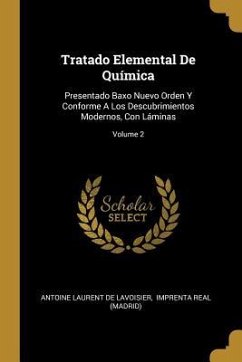 Tratado Elemental De Química

Presentado Baxo Nuevo Orden Y Conforme A Los Descubrimientos Modernos, Con Láminas

Volume 2

Scholar SELECT

ANTOINE LAURENT DE LAVOISIER, IMPRENTA REAL (MADRID)